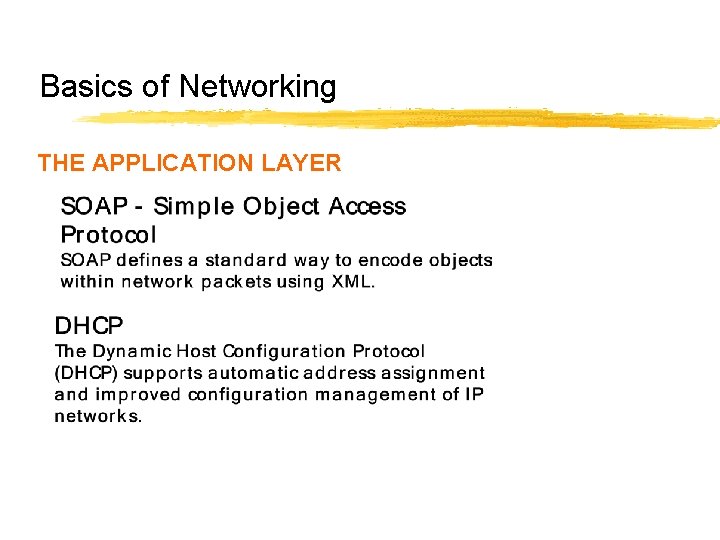 Basics of Networking

THE APPLICATION LAYER

SOAP - Simple Object Access Protocol
SOAP defines a standard way to encode objects within network packets using XML.

DHCP
The Dynamic Host Configuration Protocol (DHCP) supports automatic address assignment and improved configuration management of IP networks.